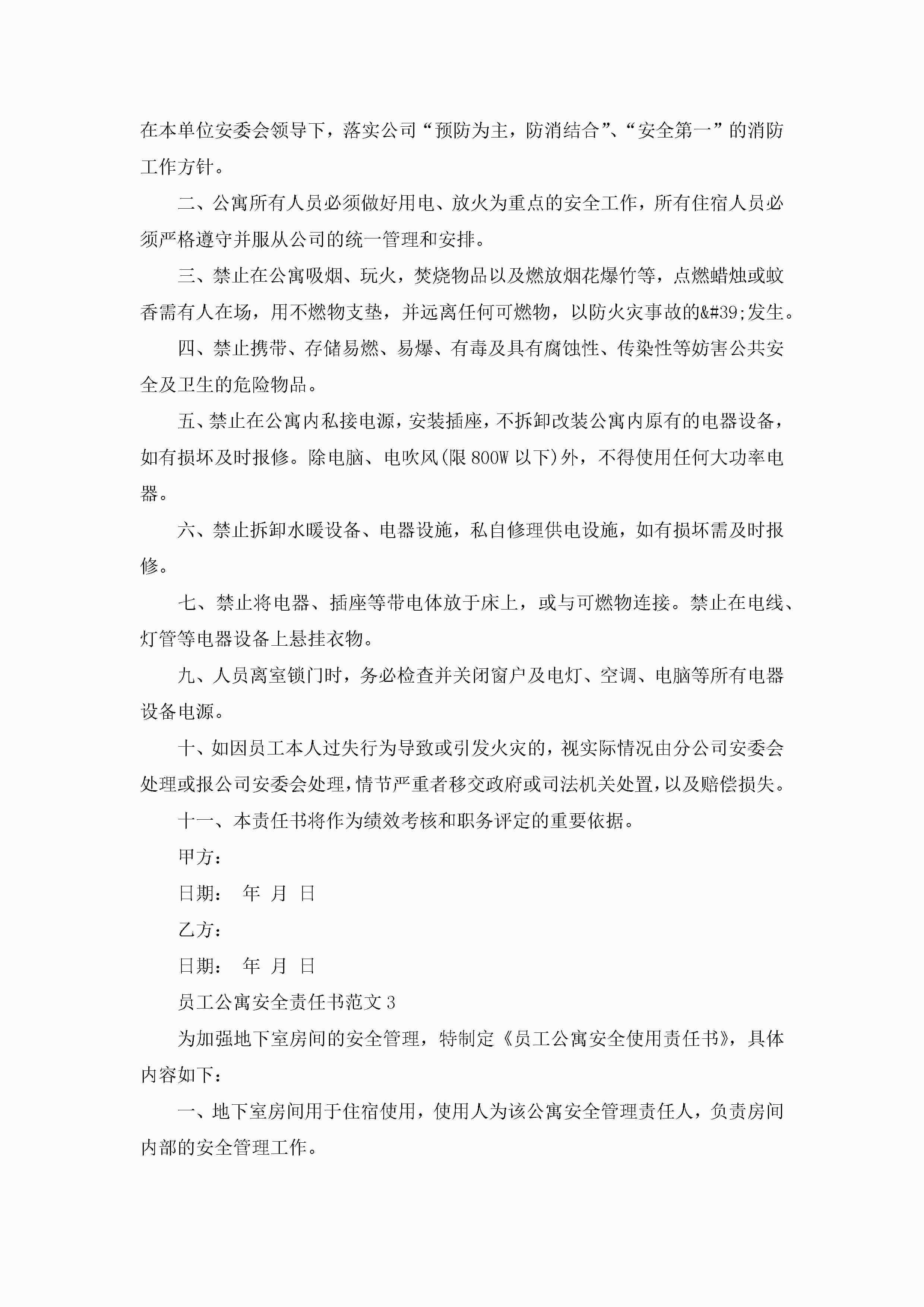 在本单位安委会领导下，落实公司“预防为主，防消结合”、“安全第一”的消防工作方针。

二、公寓所有人员必须做好用电、放火为重点的安全工作，所有住宿人员必须严格遵守并服从公司的统一管理和安排。

三、禁止在公寓吸烟、玩火，焚烧物品以及燃放烟花爆竹等，点燃蜡烛或蚊香需有人在场，用不燃物支垫，并远离任何可燃物，以防火灾事故的&#39;发生。

四、禁止携带、存储易燃、易爆、有毒及具有腐蚀性、传染性等妨害公共安全及卫生的危险物品。

五、禁止在公寓内私接电源，安装插座，不拆卸改装公寓内原有的电器设备，如有损坏及时报修。除电脑、电吹风(限 800W 以下)外，不得使用任何大功率电器。

六、禁止拆卸水暖设备、电器设施，私自修理供电设施，如有损坏需及时报修。

七、禁止将电器、插座等带电体放于床上，或与可燃物连接。禁止在电线、灯管等电器设备上悬挂衣物。

九、人员离室锁门时，务必检查并关闭窗户及电灯、空调、电脑等所有电器设备电源。

十、如因员工本人过失行为导致或引发火灾的，视实际情况由分公司安委会处理或报公司安委会处理，情节严重者移交政府或司法机关处置，以及赔偿损失。

十一、本责任书将作为绩效考核和职务评定的重要依据。

甲方：

日期： 年 月 日

乙方：

日期： 年 月 日

员工公寓安全责任书范文 3

为加强地下室房间的安全管理，特制定《员工公寓安全使用责任书》，具体内容如下：

一、地下室房间用于住宿使用，使用人为该公寓安全管理责任人，负责房间内部的安全管理工作。